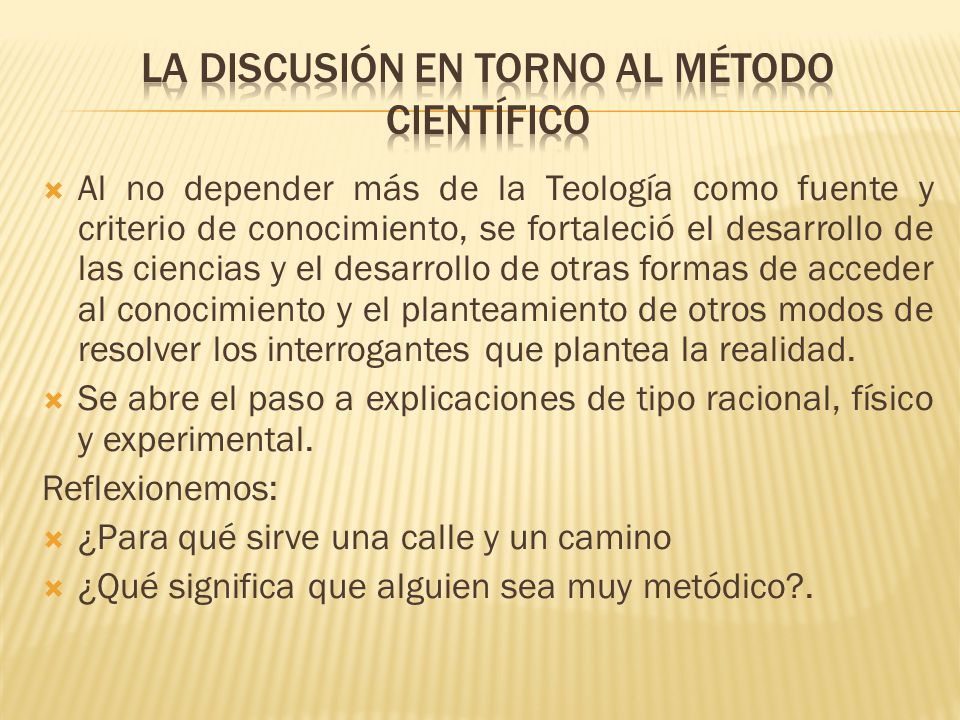 LA DISCUSIÓN EN TORNO AL MÉTODO CIENTÍFICO

Al no depender más de la Teología como fuente y criterio de conocimiento, se fortaleció el desarrollo de las ciencias y el desarrollo de otras formas de acceder al conocimiento y el planteamiento de otros modos de resolver los interrogantes que plantea la realidad.

Se abre el paso a explicaciones de tipo racional, físico y experimental.

Reflexionemos:

¿Para qué sirve una calle y un camino

¿Qué significa que alguien sea muy metódico?.